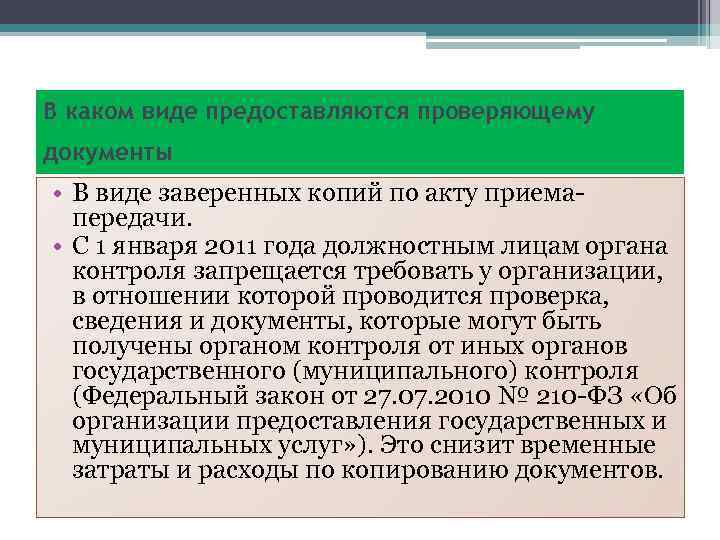 В каком виде предоставляются проверяющему документы

• В виде заверенных копий по акту приема-передачи.
• С 1 января 2011 года должностным лицам органа контроля запрещается требовать у организации, в отношении которой проводится проверка, сведения и документы, которые могут быть получены органом контроля от иных органов государственного (муниципального) контроля (Федеральный закон от 27.07.2010 № 210-ФЗ «Об организации предоставления государственных и муниципальных услуг»). Это снизит временные затраты и расходы по копированию документов.